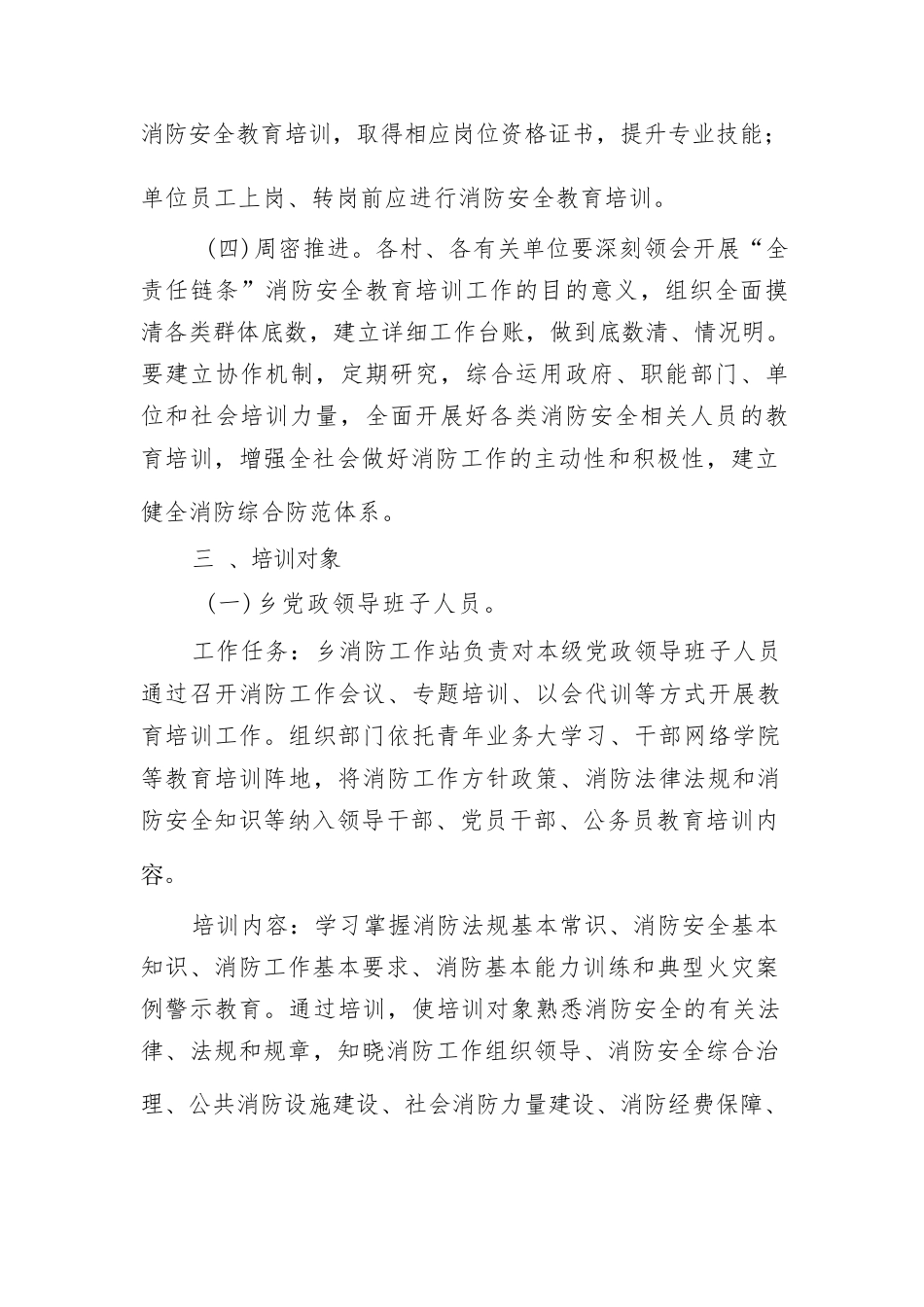 消防安全教育培训，取得相应岗位资格证书，提升专业技能；单位员工上岗、转岗前应进行消防安全教育培训。

（四）周密推进。各村、各有关单位要深刻领会开展“全责任链条”消防安全教育培训工作的目的意义，组织全面摸清各类群体底数，建立详细工作台账，做到底数清、情况明。要建立协作机制，定期研究，综合运用政府、职能部门、单位和社会培训力量，全面开展好各类消防安全相关人员的教育培训，增强全社会做好消防工作的主动性和积极性，建立健全消防综合防范体系。

三 、培训对象

（一）乡党政领导班子人员。

工作任务：乡消防工作站负责对本级党政领导班子人员通过召开消防工作会议、专题培训、以会代训等方式开展教育培训工作。组织部门依托青年业务大学习、干部网络学院等教育培训阵地，将消防工作方针政策、消防法律法规和消防安全知识等纳入领导干部、党员干部、公务员教育培训内容。

培训内容：学习掌握消防法规基本常识、消防安全基本知识、消防工作基本要求、消防基本能力训练和典型火灾案例警示教育。通过培训，使培训对象熟悉消防安全的有关法律、法规和规章，知晓消防工作组织领导、消防安全综合治理、公共消防设施建设、社会消防力量建设、消防经费保障、